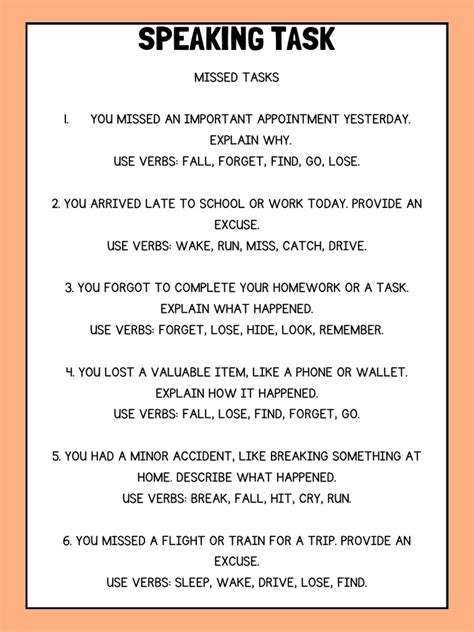 SPEAKING TASK

MISSED TASKS

1. YOU MISSED AN IMPORTANT APPOINTMENT YESTERDAY. EXPLAIN WHY.
USE VERBS: FALL, FORGET, FIND, GO, LOSE.

2. YOU ARRIVED LATE TO SCHOOL OR WORK TODAY. PROVIDE AN EXCUSE.
USE VERBS: WAKE, RUN, MISS, CATCH, DRIVE.

3. YOU FORGOT TO COMPLETE YOUR HOMEWORK OR A TASK. EXPLAIN WHAT HAPPENED.
USE VERBS: FORGET, LOSE, HIDE, LOOK, REMEMBER.

4. YOU LOST A VALUABLE ITEM, LIKE A PHONE OR WALLET. EXPLAIN HOW IT HAPPENED.
USE VERBS: FALL, LOSE, FIND, FORGET, GO.

5. YOU HAD A MINOR ACCIDENT, LIKE BREAKING SOMETHING AT HOME. DESCRIBE WHAT HAPPENED.
USE VERBS: BREAK, FALL, HIT, CRY, RUN.

6. YOU MISSED A FLIGHT OR TRAIN FOR A TRIP. PROVIDE AN EXCUSE.
USE VERBS: SLEEP, WAKE, DRIVE, LOSE, FIND.